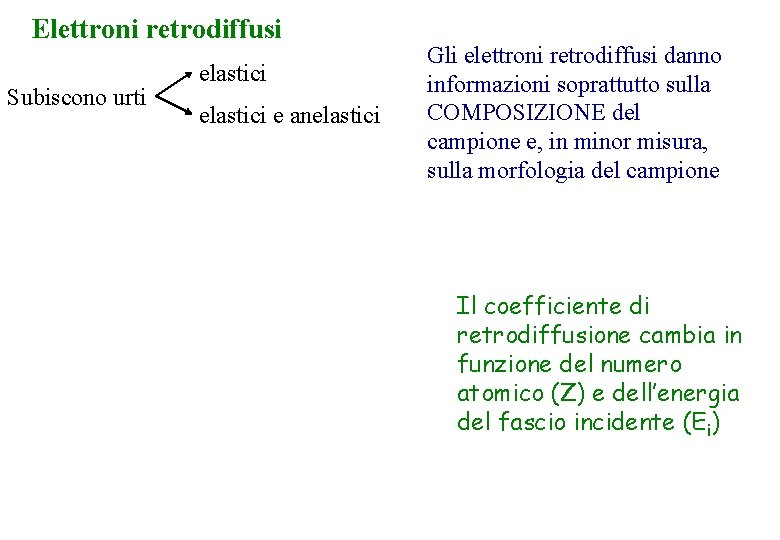 Elettroni retrodiffusi

Subiscono urti

elastici

elastici e anelastici

Gli elettroni retrodiffusi danno informazioni soprattutto sulla COMPOSIZIONE del campione e, in minor misura, sulla morfologia del campione

Il coefficiente di retrodiffusione cambia in funzione del numero atomico (Z) e dell'energia del fascio incidente ($E_i$)